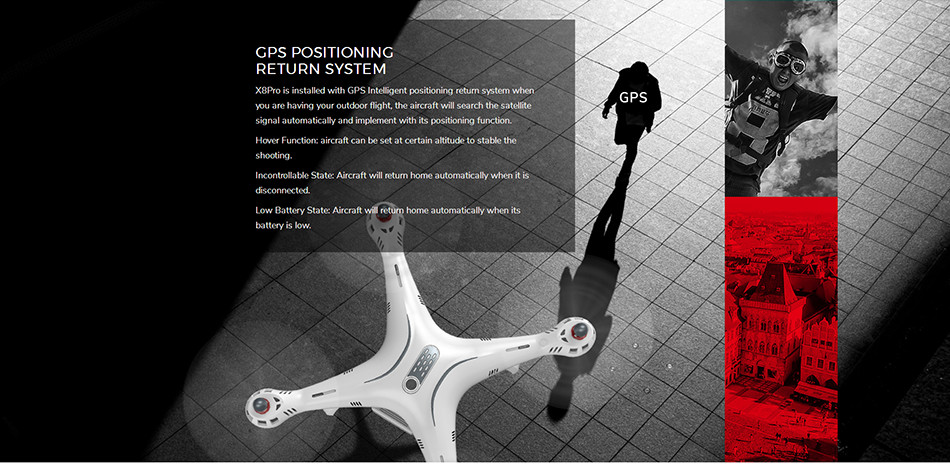 GPS POSITIONING
RETURN SYSTEM

X8Pro is installed with GPS Intelligent positioning return system when you are having your outdoor flight, the aircraft will search the satellite signal automatically and implement with its positioning function.

Hover Function: aircraft can be set at certain altitude to stable the shooting.

Incontrollable State: Aircraft will return home automatically when it is disconnected.

Low Battery State: Aircraft will return home automatically when its battery is low.

GPS